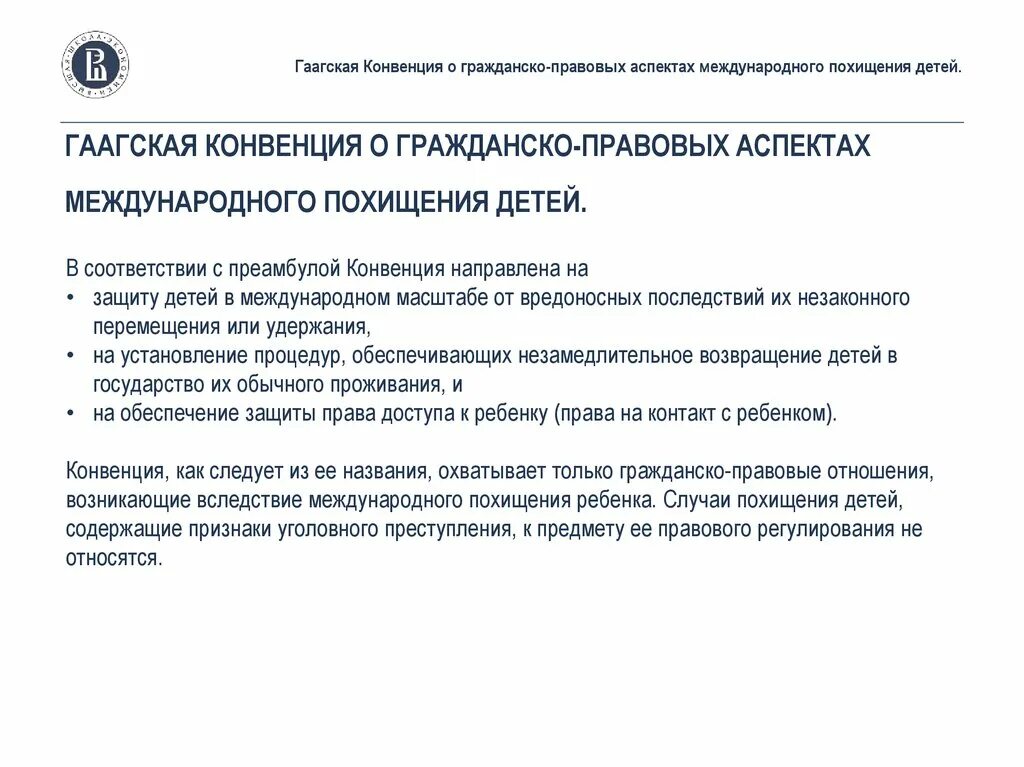 Гаагская Конвенция о гражданско-правовых аспектах международного похищения детей.

ГААГСКАЯ КОНВЕНЦИЯ О ГРАЖДАНСКО-ПРАВОВЫХ АСПЕКТАХ МЕЖДУНАРОДНОГО ПОХИЩЕНИЯ ДЕТЕЙ.

В соответствии с преамбулой Конвенция направлена на
• защиту детей в международном масштабе от вредоносных последствий их незаконного перемещения или удержания,
• на установление процедур, обеспечивающих незамедлительное возвращение детей в государство их обычного проживания, и
• на обеспечение защиты права доступа к ребенку (права на контакт с ребенком).

Конвенция, как следует из ее названия, охватывает только гражданско-правовые отношения, возникающие вследствие международного похищения ребенка. Случаи похищения детей, содержащие признаки уголовного преступления, к предмету ее правового регулирования не относятся.